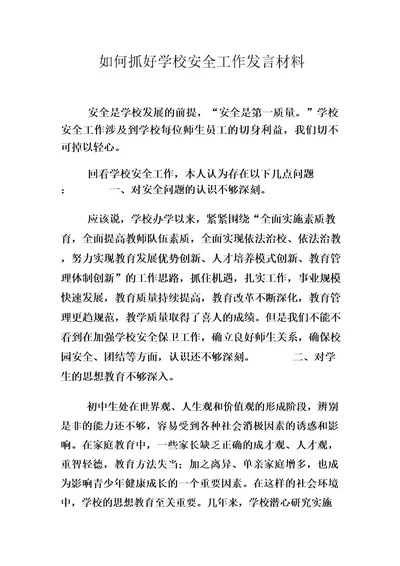 如何抓好学校安全工作发言材料

安全是学校发展的前提，“安全是第一质量。”学校安全工作涉及到学校每位师生员工的切身利益，我们切不可掉以轻心。

回看学校安全工作，本人认为存在以下几点问题：　　一、对安全问题的认识不够深刻。

应该说，学校办学以来，紧紧围绕“全面实施素质教育，全面提高教师队伍素质，全面实现依法治校、依法治教，努力实现教育发展优势创新、人才培养模式创新、教育管理体制创新”的工作思路，抓住机遇，扎实工作，事业规模快速发展，教育质量持续提高，教育改革不断深化，教育管理更趋规范，教学质量取得了喜人的成绩。但是我们不能不看到在加强学校安全保卫工作，确立良好师生关系，确保校园安全、团结等方面，认识还不够深刻。　　二、对学生的思想教育不够深入。

初中生处在世界观、人生观和价值观的形成阶段，辨别是非的能力还不够，容易受到各种社会消极因素的诱惑和影响。在家庭教育中，一些家长缺乏正确的成才观、人才观，重智轻德，教育方法失当；加之离异、单亲家庭增多，也成为影响青少年健康成长的一个重要因素。在这样的社会环境中，学校的思想教育至关重要。几年来，学校潜心研究实施